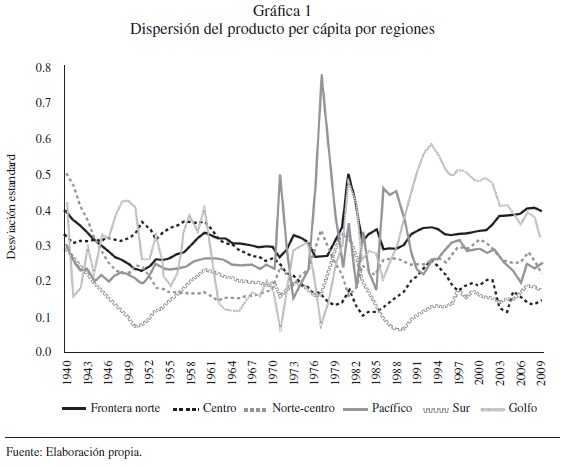 Gráfica 1
Dispersión del producto per cápita por regiones

Desviación estandard

0.8
0.7
0.6
0.5
0.4
0.3
0.2
0.1
0.0

1940
1943
1946
1949
1952
1955
1958
1961
1964
1967
1970
1973
1976
1979
1982
1985
1988
1991
1994
1997
2000
2003
2006
2009

Frontera norte
Centro
Norte-centro
Pacífico
Sur
Golfo

Fuente: Elaboración propia.